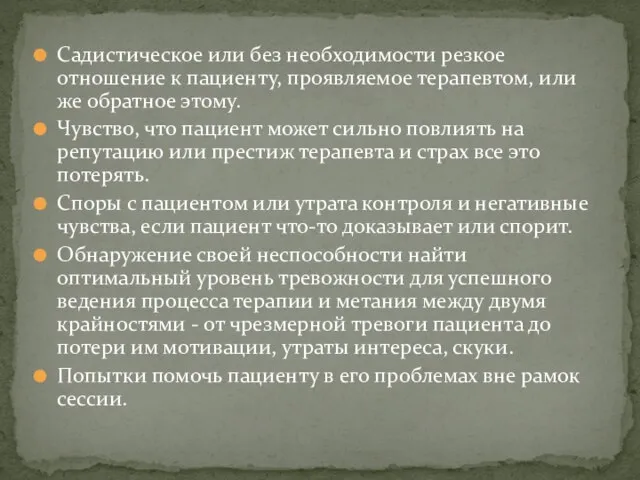 Садистическое или без необходимости резкое отношение к пациенту, проявляемое терапевтом, или же обратное этому.

Чувство, что пациент может сильно повлиять на репутацию или престиж терапевта и страх все это потерять.

Споры с пациентом или утрата контроля и негативные чувства, если пациент что-то доказывает или спорит.

Обнаружение своей неспособности найти оптимальный уровень тревожности для успешного ведения процесса терапии и метания между двумя крайностями - от чрезмерной тревоги пациента до потери им мотивации, утраты интереса, скуки.

Попытки помочь пациенту в его проблемах вне рамок сессии.